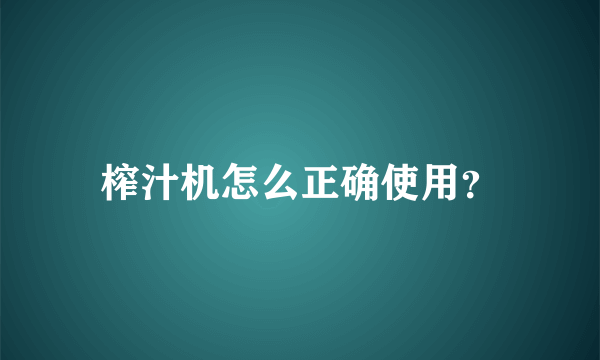 榨汁机怎么正确使用?